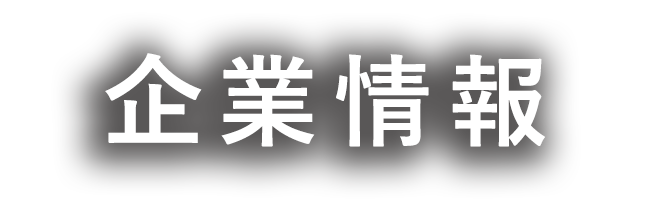 企業情報